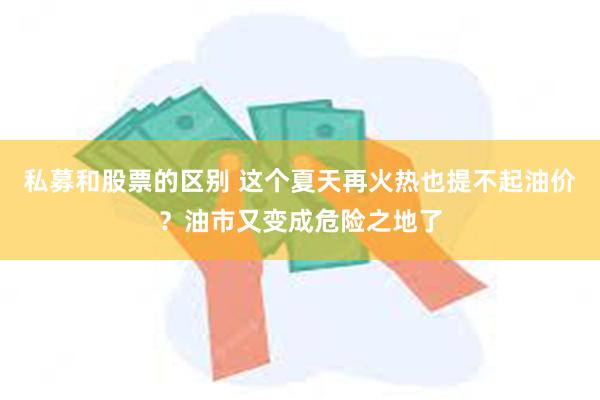 私募和股票的区别 这个夏天再火热也提不起油价？油市又变成危险之地了